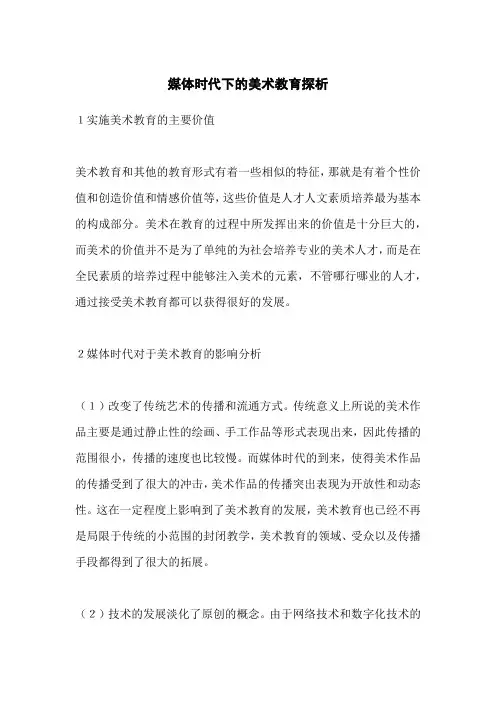 媒体时代下的美术教育探析

1 实施美术教育的主要价值

美术教育和其他的教育形式有着一些相似的特征，那就是有着个性价值和创造价值和情感价值等，这些价值是人才人文素质培养最为基本的构成部分。美术在教育的过程中所发挥出来的价值是十分巨大的，而美术的价值并不是为了单纯的为社会培养专业的美术人才，而是在全民素质的培养过程中能够注入美术的元素，不管哪行哪业的人才，通过接受美术教育都可以获得很好的发展。

2 媒体时代对于美术教育的影响分析

（1）改变了传统艺术的传播和流通方式。传统意义上所说的美术作品主要是通过静止性的绘画、手工作品等形式表现出来，因此传播的范围很小，传播的速度也比较慢。而媒体时代的到来，使得美术作品的传播受到了很大的冲击，美术作品的传播突出表现为开放性和动态性。这在一定程度上影响到了美术教育的发展，美术教育也已经不再是局限于传统的小范围的封闭教学，美术教育的领域、受众以及传播手段都得到了很大的拓展。

（2）技术的发展淡化了原创的概念。由于网络技术和数字化技术的